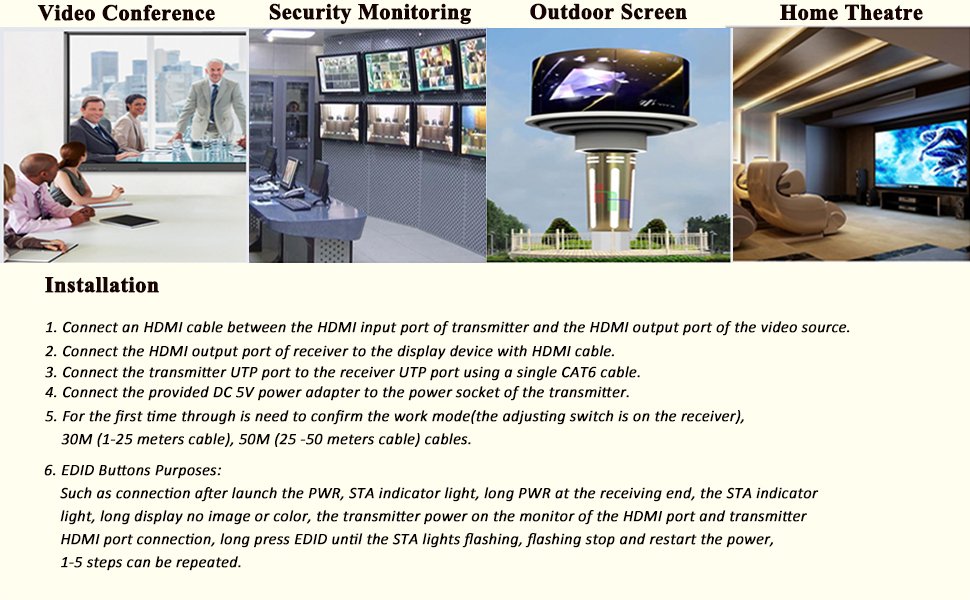 Video Conference
Security Monitoring
Outdoor Screen
Home Theatre

Installation

1. Connect an HDMI cable between the HDMI input port of transmitter and the HDMI output port of the video source.
2. Connect the HDMI output port of receiver to the display device with HDMI cable.
3. Connect the transmitter UTP port to the receiver UTP port using a single CAT6 cable.
4. Connect the provided DC 5V power adapter to the power socket of the transmitter.
5. For the first time through is need to confirm the work mode(the adjusting switch is on the receiver), 30M (1-25 meters cable), 50M (25 -50 meters cable) cables.

6. EDID Buttons Purposes:
Such as connection after launch the PWR, STA indicator light, long PWR at the receiving end, the STA indicator light, long display no image or color, the transmitter power on the monitor of the HDMI port and transmitter HDMI port connection, long press EDID until the STA lights flashing, flashing stop and restart the power, 1-5 steps can be repeated.